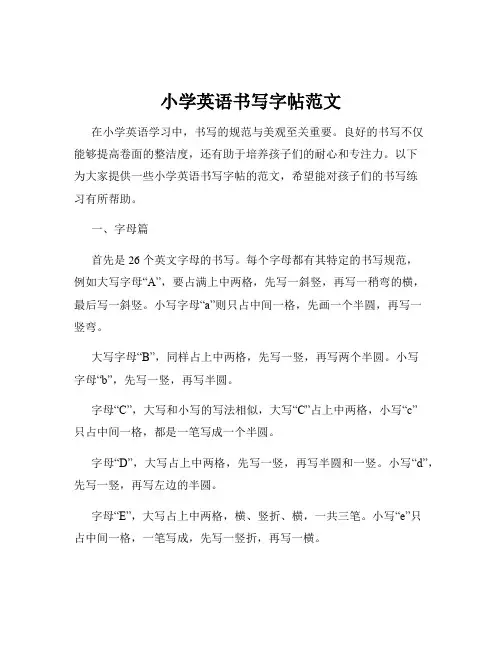 小学英语书写字帖范文

在小学英语学习中，书写的规范与美观至关重要。良好的书写不仅能够提高卷面的整洁度，还有助于培养孩子们的耐心和专注力。以下为大家提供一些小学英语书写字帖的范文，希望能对孩子们的书写练习有所帮助。

一、字母篇

首先是 26 个英文字母的书写。每个字母都有其特定的书写规范，例如大写字母“A”，要占满上中两格，先写一斜竖，再写一稍弯的横，最后写一斜竖。小写字母“a”则只占中间一格，先画一个半圆，再写一竖弯。

大写字母“B”，同样占上中两格，先写一竖，再写两个半圆。小写字母“b”，先写一竖，再写半圆。

字母“C”，大写和小写的写法相似，大写“C”占上中两格，小写“c”只占中间一格，都是一笔写成一个半圆。

字母“D”，大写占上中两格，先写一竖，再写半圆和一竖。小写“d”，先写一竖，再写左边的半圆。

字母“E”，大写占上中两格，横、竖折、横，一共三笔。小写“e”只占中间一格，一笔写成，先写一竖折，再写一横。